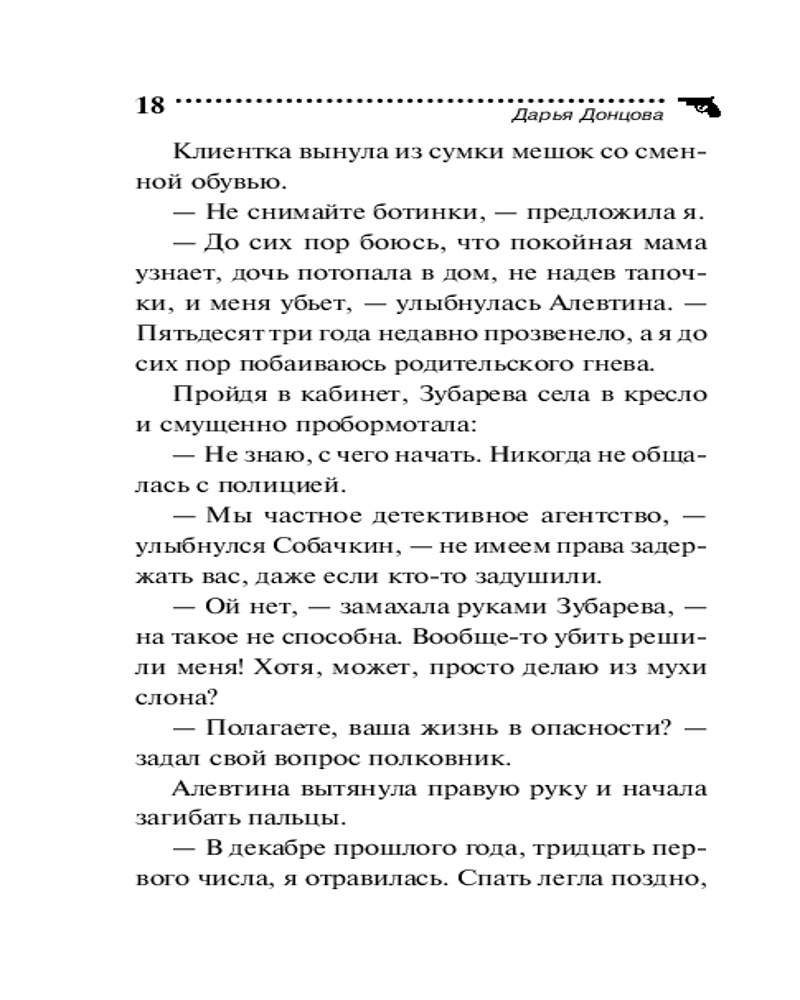 18 Дарья Донцова

Клиентка вынула из сумки мешок со сменной обувью.

— Не снимайте ботинки, — предложила я.

— До сих пор боюсь, что покойная мама узнает, дочь потопала в дом, не надев тапочки, и меня убьет, — улыбнулась Алевтина. — Пятьдесят три года недавно прозвенело, а я до сих пор побаиваюсь родительского гнева.

Пройдя в кабинет, Зубарева села в кресло и смущенно пробормотала:

— Не знаю, с чего начать. Никогда не общалась с полицией.

— Мы частное детективное агентство, — улыбнулся Собачкин, — не имеем права задержать вас, даже если кто-то задушили.

— Ой нет, — замахала руками Зубарева, — на такое не способна. Вообще-то убить решили меня! Хотя, может, просто делаю из мухи слона?

— Полагаете, ваша жизнь в опасности? — задал свой вопрос полковник.

Алевтина вытянула правую руку и начала загибать пальцы.

— В декабре прошлого года, тридцать первого числа, я отравилась. Спать легла поздно,